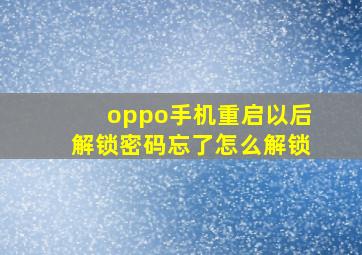 oppo手机重启以后
解锁密码忘了怎么解锁